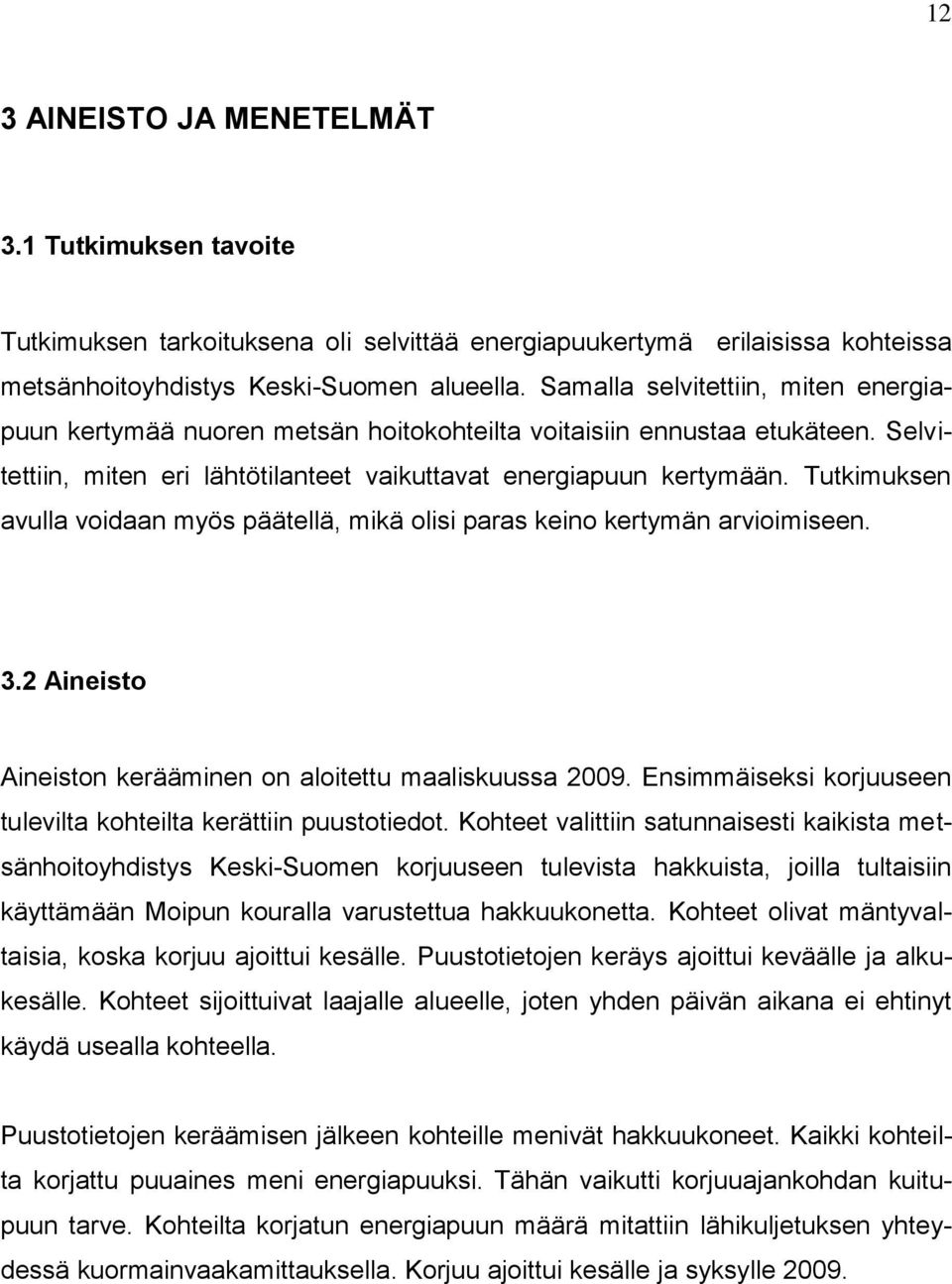 12

3 AINEISTO JA MENETELMÄT

3.1 Tutkimuksen tavoite

Tutkimuksen tarkoituksena oli selvittää energiapuukertymä erilaisissa kohteissa metsänhoitoyhdistys Keski-Suomen alueella. Samalla selvitettiin, miten energiapuun kertymää nuoren metsän hoitokohteilta voitaisiin ennustaa etukäteen. Selvitettiin, miten eri lähtötilanteet vaikuttavat energiapuun kertymään. Tutkimuksen avulla voidaan myös päätellä, mikä olisi paras keino kertymän arvioimiseen.

3.2 Aineisto

Aineiston kerääminen on aloitettu maaliskuussa 2009. Ensimmäiseksi korjuuseen tulevilta kohteilta kerättiin puustotiedot. Kohteet valittiin satunnaisesti kaikista metsänhoitoyhdistys Keski-Suomen korjuuseen tulevista hakkuista, joilla tultaisiin käyttämään Moipun kouralla varustettua hakkuukonetta. Kohteet olivat mäntyvaltaisia, koska korjuu ajoittui kesälle. Puustotietojen keräys ajoittui keväälle ja alkukesälle. Kohteet sijoittuivat laajalle alueelle, joten yhden päivän aikana ei ehtinyt käydä usealla kohteella.

Puustotietojen keräämisen jälkeen kohteille menivät hakkuukoneet. Kaikki kohteilta korjattu puuaines meni energiapuuksi. Tähän vaikutti korjuuajankohdan kuitupuun tarve. Kohteilta korjatun energiapuun määrä mitattiin lähikuljetuksen yhteydessä kuormainvaakamittauksella. Korjuu ajoittui kesälle ja syksylle 2009.